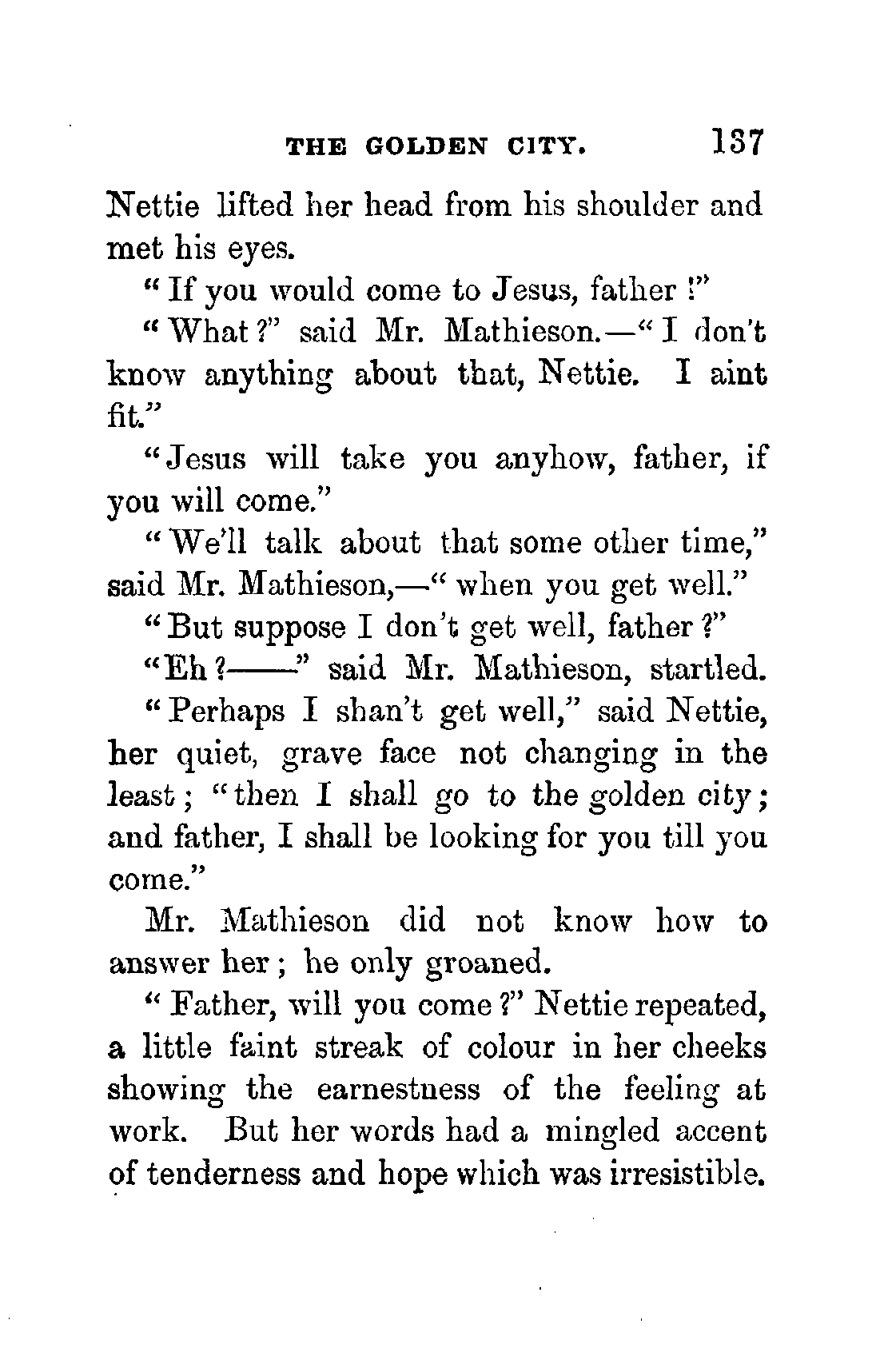 THE GOLDEN CITY. 137

Nettie lifted her head from his shoulder and met his eyes.

"If you would come to Jesus, father!"

"What?" said Mr. Mathieson.—"I don't know anything about that, Nettie. I aint fit."

"Jesus will take you anyhow, father, if you will come."

"We'll talk about that some other time," said Mr. Mathieson,—"when you get well."

"But suppose I don't get well, father?"

"Eh?——" said Mr. Mathieson, startled.

"Perhaps I shan't get well," said Nettie, her quiet, grave face not changing in the least; "then I shall go to the golden city; and father, I shall be looking for you till you come."

Mr. Mathieson did not know how to answer her; he only groaned.

"Father, will you come?" Nettie repeated, a little faint streak of colour in her cheeks showing the earnestness of the feeling at work. But her words had a mingled accent of tenderness and hope which was irresistible.